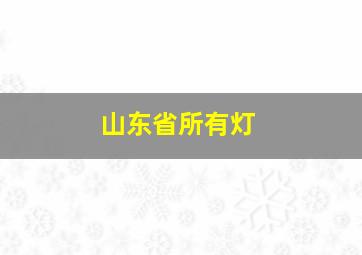 山东省所有灯